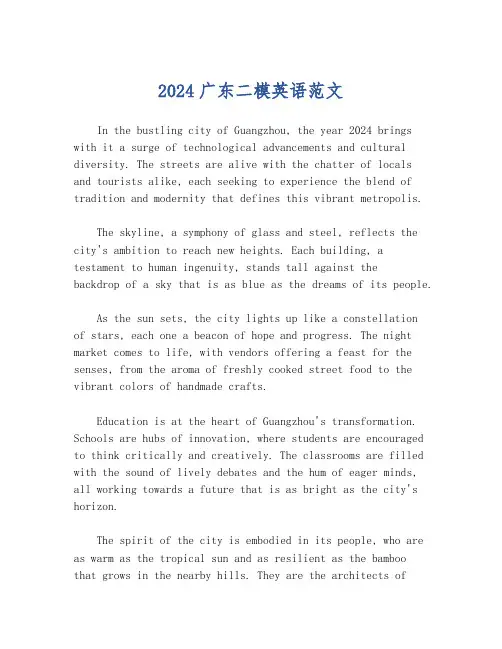 2024广东二模英语范文

In the bustling city of Guangzhou, the year 2024 brings with it a surge of technological advancements and cultural diversity. The streets are alive with the chatter of locals and tourists alike, each seeking to experience the blend of tradition and modernity that defines this vibrant metropolis.

The skyline, a symphony of glass and steel, reflects the city's ambition to reach new heights. Each building, a testament to human ingenuity, stands tall against the backdrop of a sky that is as blue as the dreams of its people.

As the sun sets, the city lights up like a constellation of stars, each one a beacon of hope and progress. The night market comes to life, with vendors offering a feast for the senses, from the aroma of freshly cooked street food to the vibrant colors of handmade crafts.

Education is at the heart of Guangzhou's transformation. Schools are hubs of innovation, where students are encouraged to think critically and creatively. The classrooms are filled with the sound of lively debates and the hum of eager minds, all working towards a future that is as bright as the city's horizon.

The spirit of the city is embodied in its people, who are as warm as the tropical sun and as resilient as the bamboo that grows in the nearby hills. They are the architects of